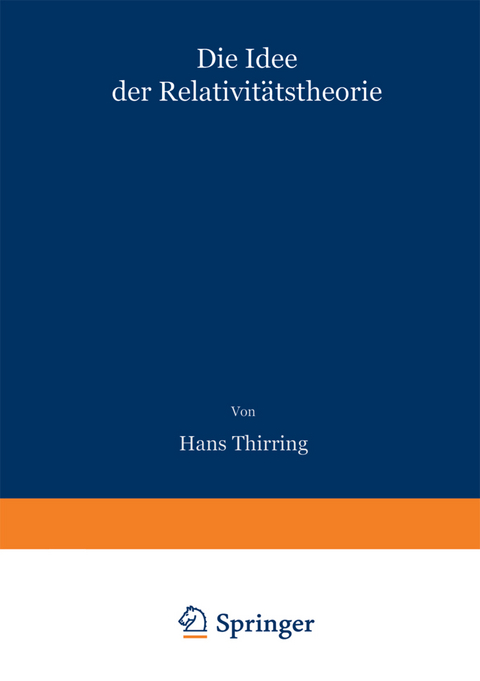 Die Idee
der Relativitätstheorie

Von

Hans Thirring

Springer